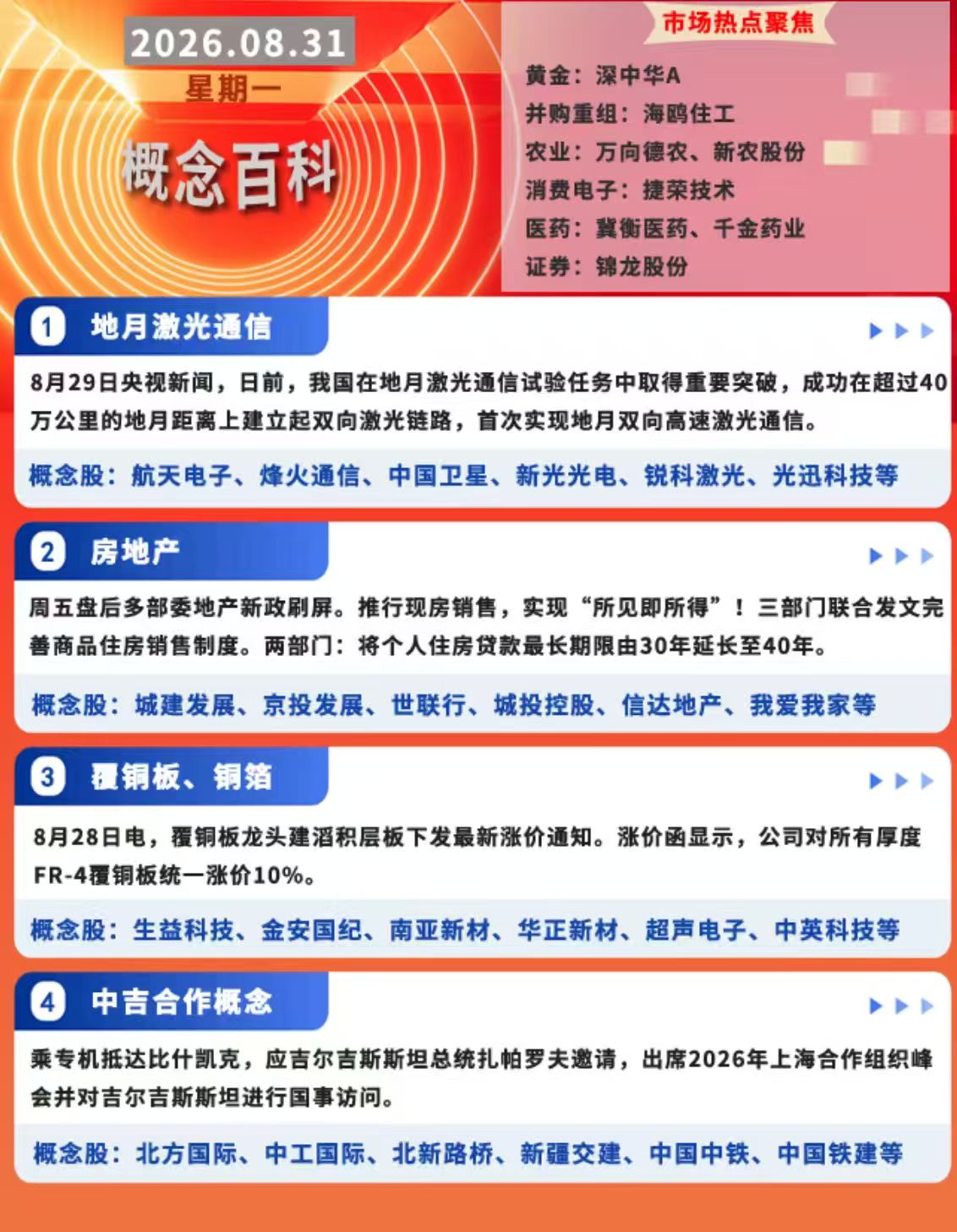 2026.08.31
星期一
概念百科

市场热点聚焦
黄金：深中华A
并购重组：海鸥住工
农业：万向德农、新农股份
消费电子：捷荣技术
医药：冀衡医药、千金药业
证券：锦龙股份

1 地月激光通信
8月29日央视新闻，日前，我国在地月激光通信试验任务中取得重要突破，成功在超过40万公里的地月距离上建立起双向激光链路，首次实现地月双向高速激光通信。
概念股：航天电子、烽火通信、中国卫星、新光光电、锐科激光、光迅科技等

2 房地产
周五盘后多部委地产新政刷屏。推行现房销售，实现“所见即所得”！三部门联合发文完善商品住房销售制度。两部门：将个人住房贷款最长期限由30年延长至40年。
概念股：城建发展、京投发展、世联行、城投控股、信达地产、我爱我家等

3 覆铜板、铜箔
8月28日电，覆铜板龙头建滔积层板下发最新涨价通知。涨价函显示，公司对所有厚度FR-4覆铜板统一涨价10%。
概念股：生益科技、金安国纪、南亚新材、华正新材、超声电子、中英科技等

4 中吉合作概念
乘专机抵达比什凯克，应吉尔吉斯斯坦总统扎帕罗夫邀请，出席2026年上海合作组织峰会并对吉尔吉斯斯坦进行国事访问。
概念股：北方国际、中工国际、北新路桥、新疆交建、中国中铁、中国铁建等